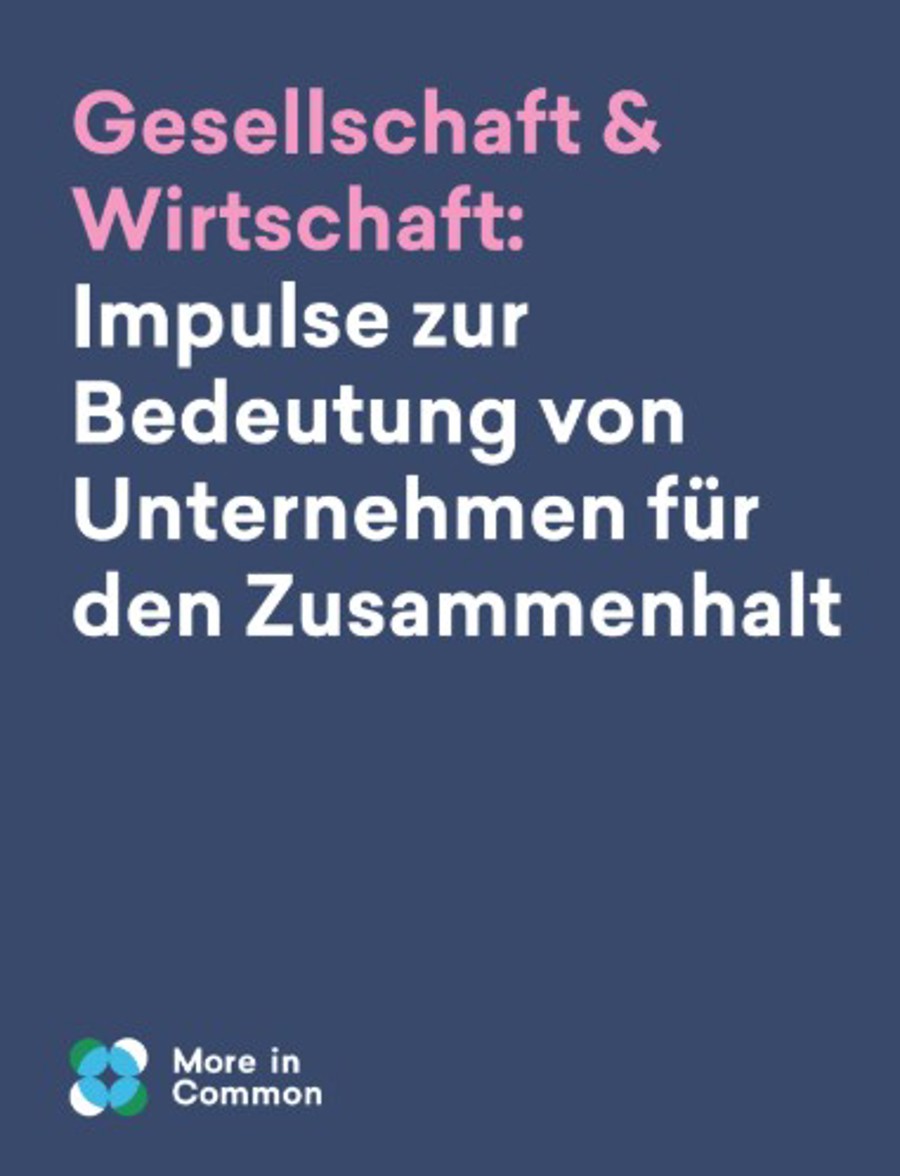 Gesellschaft & Wirtschaft:
Impulse zur Bedeutung von Unternehmen für den Zusammenhalt

More in Common